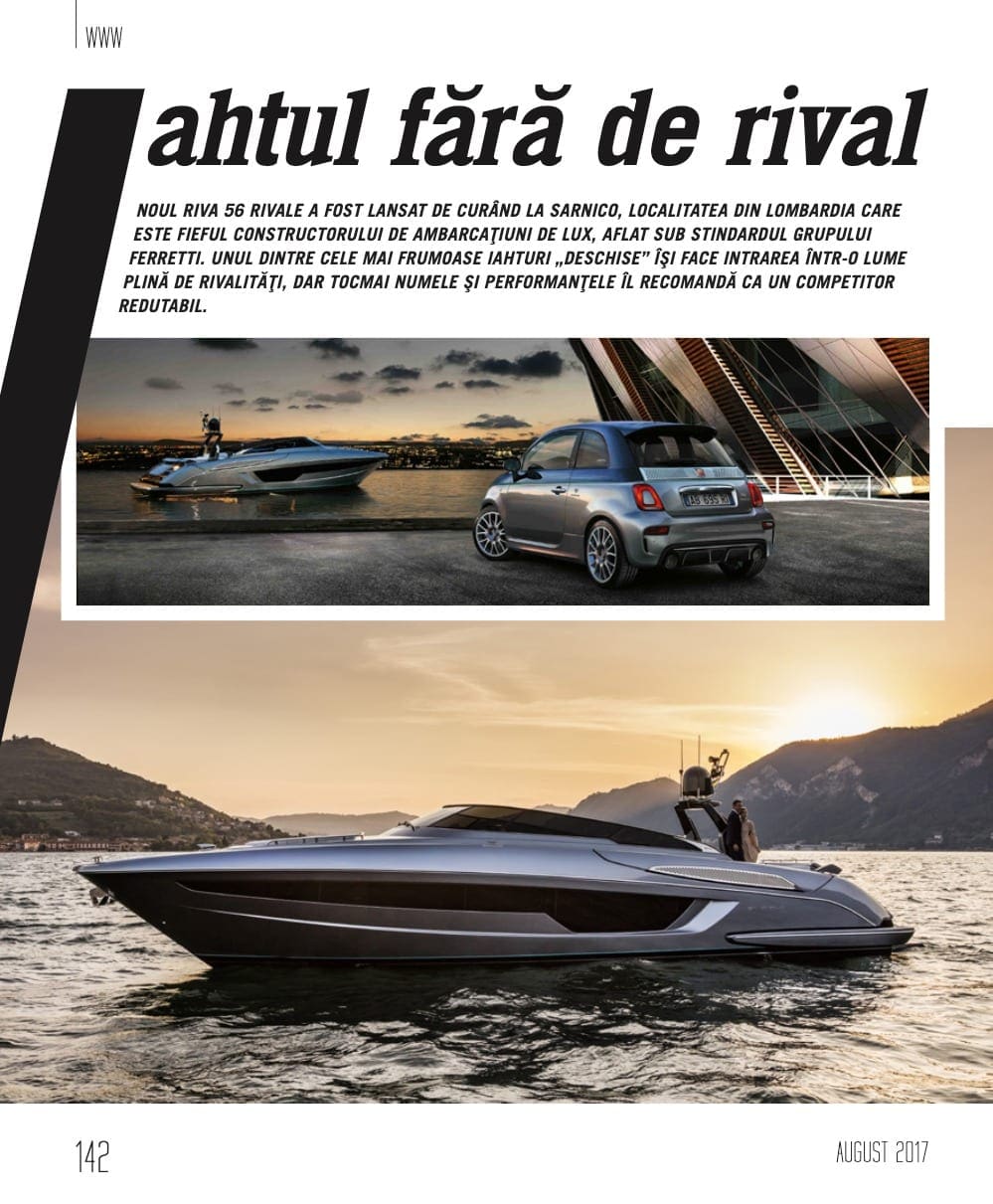 WWW

Iahtul fără de rival

NOUL RIVA 56 RIVALE A FOST LANSAT DE CURÂND LA SARNICO, LOCALITATEA DIN LOMBARDIA CARE ESTE FIEFUL CONSTRUCTORULUI DE AMBARCAŢIUNI DE LUX, AFLAT SUB STINDARDUL GRUPULUI FERRETTI. UNUL DINTRE CELE MAI FRUMOASE IAHTURI „DESCHISE” ÎŞI FACE INTRAREA ÎNTR-O LUME PLINĂ DE RIVALITĂŢI, DAR TOCMAI NUMELE ŞI PERFORMANŢELE ÎL RECOMANDĂ CA UN COMPETITOR REDUTABIL.

142

AUGUST 2017